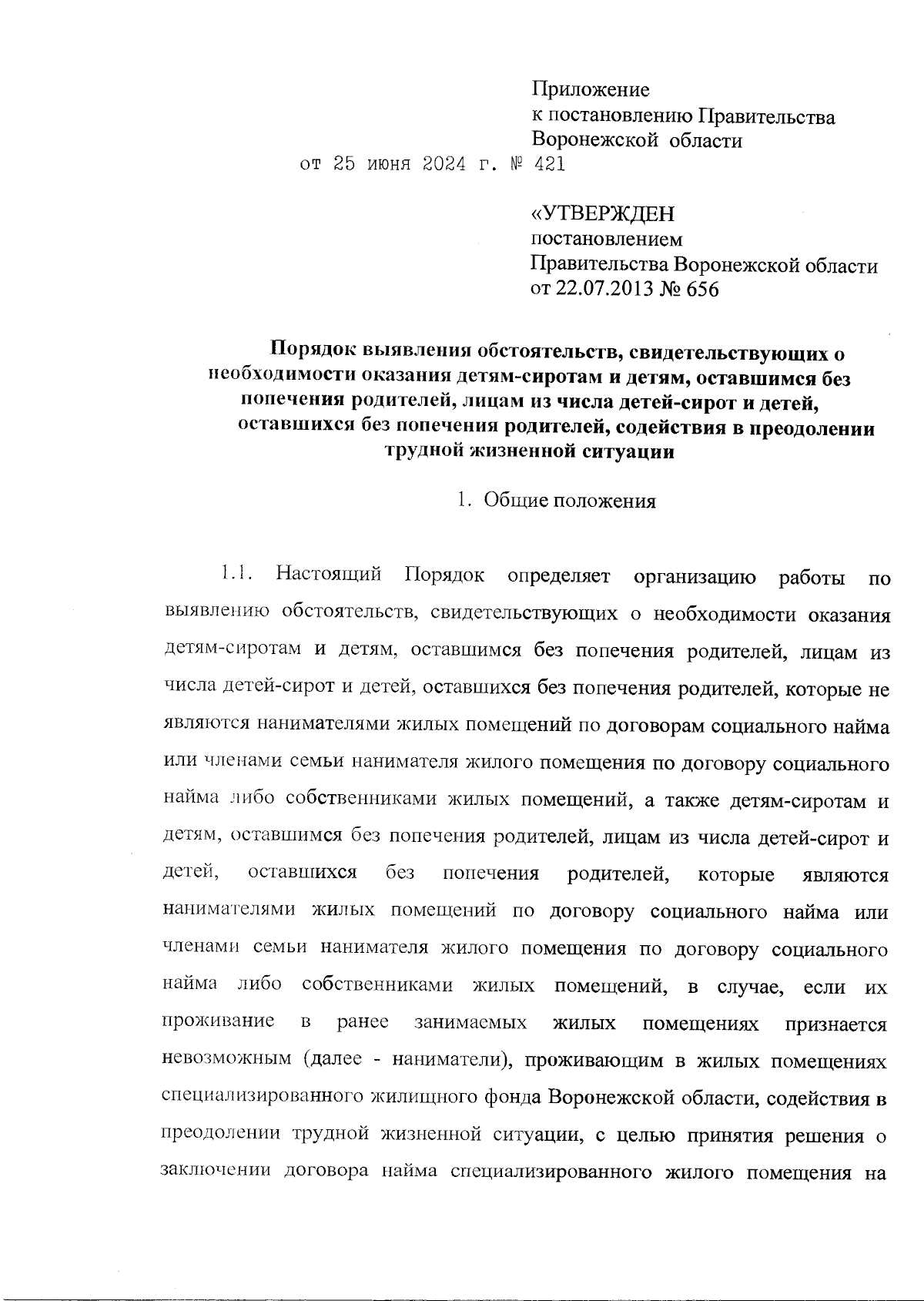 Приложение
к постановлению Правительства
Воронежской области
от 25 июня 2024 г. № 421

«УТВЕРЖДЕН
постановлением
Правительства Воронежской области
от 22.07.2013 № 656

Порядок выявления обстоятельств, свидетельствующих о необходимости оказания детям-сиротам и детям, оставшимся без попечения родителей, лицам из числа детей-сирот и детей, оставшихся без попечения родителей, содействия в преодолении трудной жизненной ситуации

1. Общие положения

1.1. Настоящий Порядок определяет организацию работы по выявлению обстоятельств, свидетельствующих о необходимости оказания детям-сиротам и детям, оставшимся без попечения родителей, лицам из числа детей-сирот и детей, оставшихся без попечения родителей, которые не являются нанимателями жилых помещений по договорам социального найма или членами семьи нанимателя жилого помещения по договору социального найма либо собственниками жилых помещений, а также детям-сиротам и детям, оставшимся без попечения родителей, лицам из числа детей-сирот и детей, оставшихся без попечения родителей, которые являются нанимателями жилых помещений по договору социального найма или членами семьи нанимателя жилого помещения по договору социального найма либо собственниками жилых помещений, в случае, если их проживание в ранее занимаемых жилых помещениях признается невозможным (далее - наниматели), проживающим в жилых помещениях специализированного жилищного фонда Воронежской области, содействия в преодолении трудной жизненной ситуации, с целью принятия решения о заключении договора найма специализированного жилого помещения на